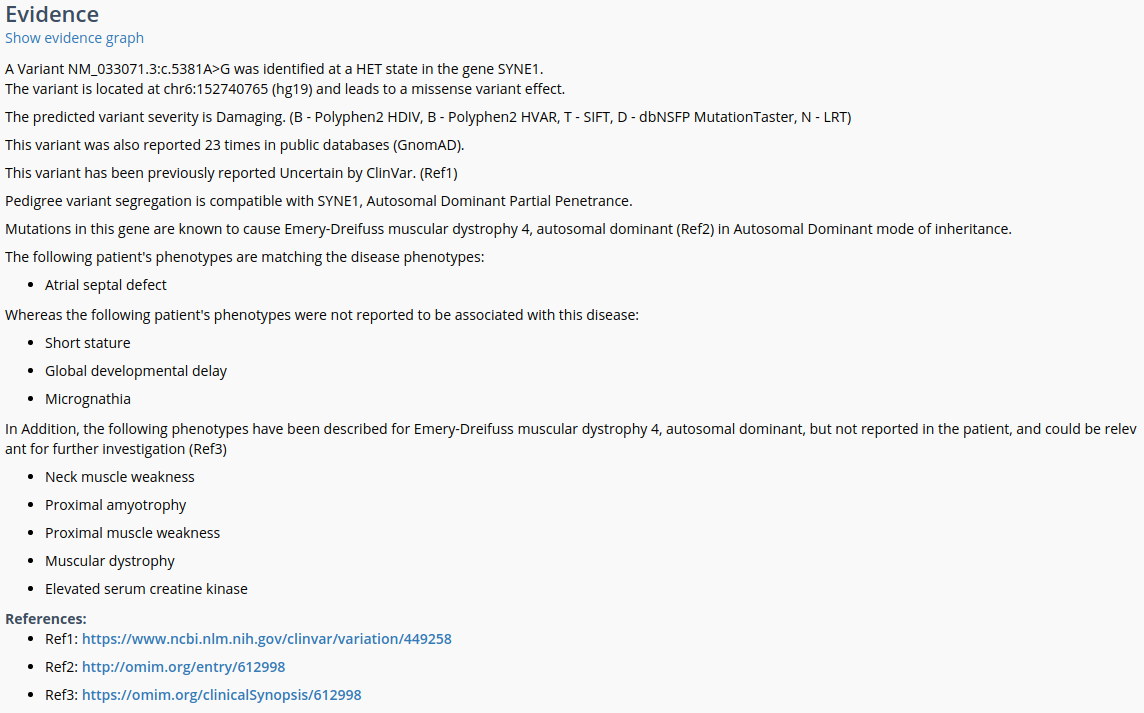 Evidence
Show evidence graph

A Variant NM_033071.3:c.5381A>G was identified at a HET state in the gene SYNE1.
The variant is located at chr6:152740765 (hg19) and leads to a missense variant effect.

The predicted variant severity is Damaging. (B - Polyphen2 HDIV, B - Polyphen2 HVAR, T - SIFT, D - dbNSFP MutationTaster, N - LRT)

This variant was also reported 23 times in public databases (GnomAD).

This variant has been previously reported Uncertain by ClinVar. (Ref1)

Pedigree variant segregation is compatible with SYNE1, Autosomal Dominant Partial Penetrance.

Mutations in this gene are known to cause Emery-Dreifuss muscular dystrophy 4, autosomal dominant (Ref2) in Autosomal Dominant mode of inheritance.

The following patient's phenotypes are matching the disease phenotypes:

- Atrial septal defect

Whereas the following patient's phenotypes were not reported to be associated with this disease:

- Short stature
- Global developmental delay
- Micrognathia

In Addition, the following phenotypes have been described for Emery-Dreifuss muscular dystrophy 4, autosomal dominant, but not reported in the patient, and could be relevant for further investigation (Ref3)

- Neck muscle weakness
- Proximal amyotrophy
- Proximal muscle weakness
- Muscular dystrophy
- Elevated serum creatine kinase

References:
- Ref1: https://www.ncbi.nlm.nih.gov/clinvar/variation/449258
- Ref2: http://omim.org/entry/612998
- Ref3: https://omim.org/clinicalSynopsis/612998